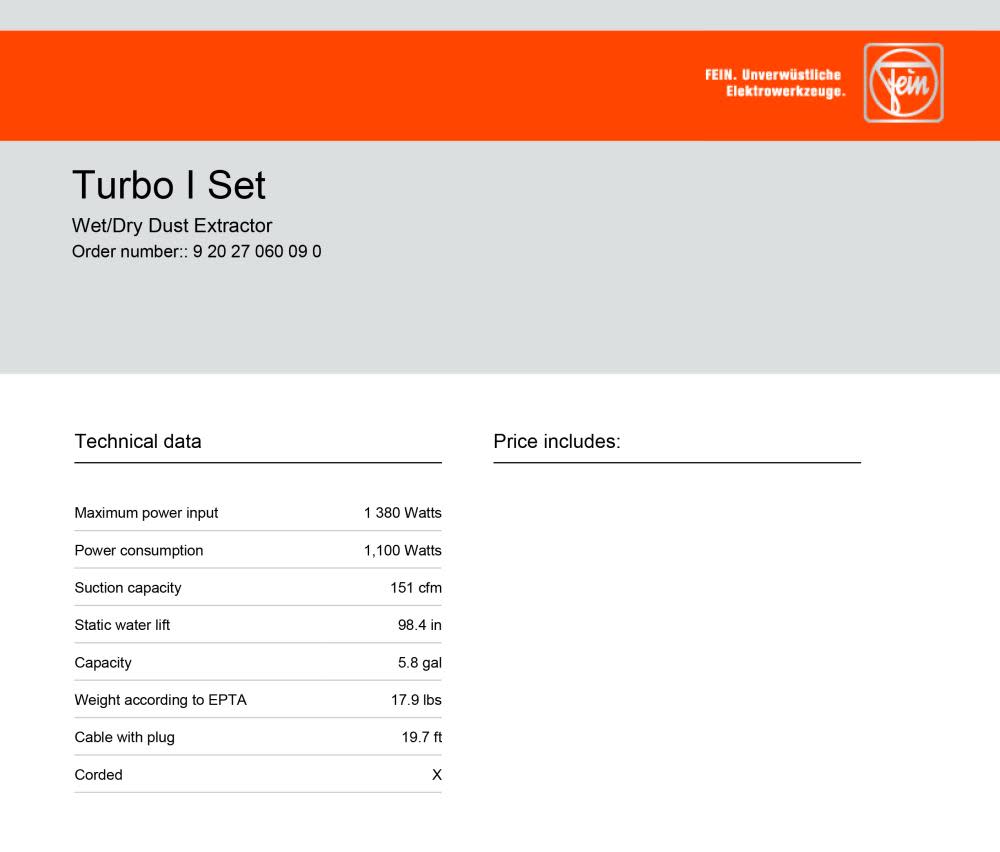 FEIN. Unverwüstliche Elektrowerkzeuge.

Fein

Turbo I Set

Wet/Dry Dust Extractor

Order number:: 9 20 27 060 09 0

Technical data

| | |
|---|---|
| Maximum power input | 1 380 Watts |
| Power consumption | 1,100 Watts |
| Suction capacity | 151 cfm |
| Static water lift | 98.4 in |
| Capacity | 5.8 gal |
| Weight according to EPTA | 17.9 lbs |
| Cable with plug | 19.7 ft |
| Corded | X |

Price includes: